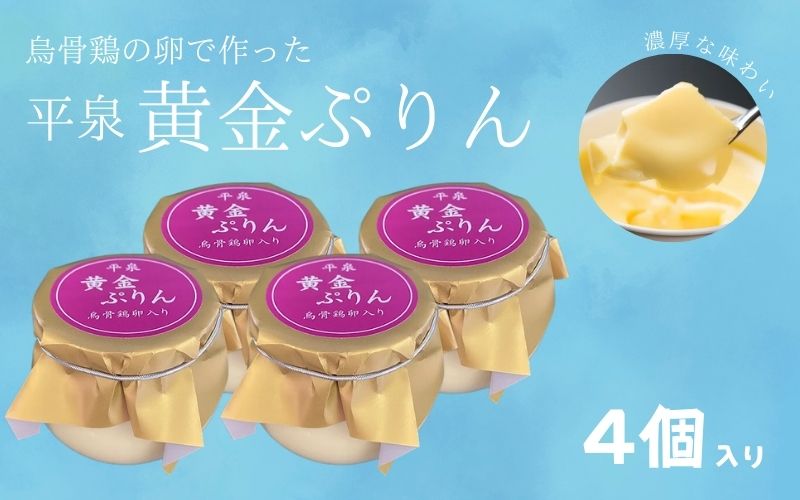 烏骨鶏の卵で作った

平泉 黄金ぷりん

濃厚な味わい

平泉
黄金
ぷりん
烏骨鶏卵入り

平泉
黄金
ぷりん
烏骨鶏卵入り

平泉
黄金
ぷりん
烏骨鶏卵入り

平泉
黄金
ぷりん
烏骨鶏卵入り

4個入り